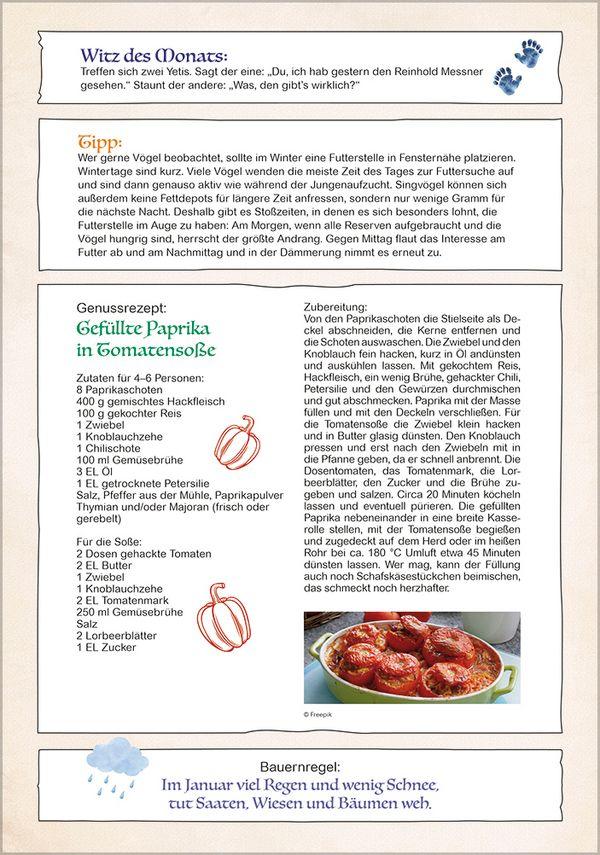 Witz des Monats:
Treffen sich zwei Yetis. Sagt der eine: „Du, ich hab gestern den Reinhold Messner gesehen." Staunt der andere: „Was, den gibt's wirklich?"

Tipp:
Wer gerne Vögel beobachtet, sollte im Winter eine Futterstelle in Fensternahe platzieren. Wintertage sind kurz. Viele Vögel wenden die meiste Zeit des Tages zur Futtersuche auf und sind dann genauso aktiv wie während der Jungenaufzucht. Singvögel können sich außerdem keine Fettdepots für längere Zeit anfressen, sondern nur wenige Gramm für die nächste Nacht. Deshalb gibt es Stoßzeiten, in denen es sich besonders lohnt, die Futterstelle im Auge zu haben: Am Morgen, wenn alle Reserven aufgebraucht und die Vögel hungrig sind, herrscht der größte Andrang. Gegen Mittag flaut das Interesse am Futter ab und am Nachmittag und in der Dämmerung nimmt es erneut zu.

Genussrezept:
Gefüllte Paprika in Tomatensoße

Zutaten für 4–6 Personen:
8 Paprikaschoten
400 g gemischtes Hackfleisch
100 g gekochter Reis
1 Zwiebel
1 Knoblauchzehe
1 Chilischote
100 ml Gemüsebrühe
3 EL Öl
1 EL getrocknete Petersilie
Salz, Pfeffer aus der Mühle, Paprikapulver
Thymian und/oder Majoran (frisch oder gerebelt)

Für die Soße:
2 Dosen gehackte Tomaten
2 EL Butter
1 Zwiebel
1 Knoblauchzehe
2 EL Tomatenmark
250 ml Gemüsebrühe
Salz
2 Lorbeerblätter
1 EL Zucker

Zubereitung:
Von den Paprikaschoten die Stielseite als Deckel abschneiden, die Kerne entfernen und die Schoten auswaschen. Die Zwiebel und den Knoblauch fein hacken, kurz in Öl andünsten und auskühlen lassen. Mit gekochtem Reis, Hackfleisch, ein wenig Brühe, gehackter Chili, Petersilie und den Gewürzen durchmischen und gut abschmecken. Paprika mit der Masse füllen und mit den Deckeln verschließen. Für die Tomatensoße die Zwiebel klein hacken und in Butter glasig dünsten. Den Knoblauch pressen und erst nach den Zwiebeln mit in die Pfanne geben, da er schnell anbrennt. Die Dosentomaten, das Tomatenmark, die Lorbeerblätter, den Zucker und die Brühe zugeben und salzen. Circa 20 Minuten köcheln lassen und eventuell pürieren. Die gefüllten Paprika nebeneinander in eine breite Kasserolle stellen, mit der Tomatensoße begießen und zugedeckt auf dem Herd oder im heißen Rohr bei ca. 180 °C Umluft etwa 45 Minuten dünsten lassen. Wer mag, kann der Füllung auch noch Schafskäsestückchen beimischen, das schmeckt noch herzhafter.

© Freepik

Bauernregel:
Im Januar viel Regen und wenig Schnee,
tut Saaten, Wiesen und Bäumen weh.